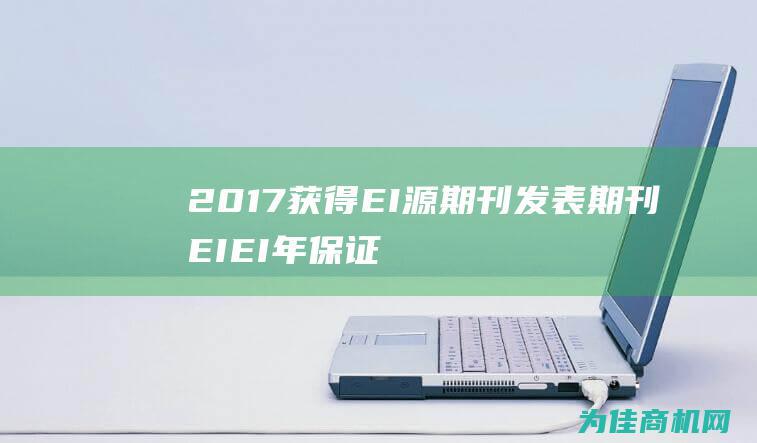 2017获得EI源期刊发表期刊EIEI年保证

为佳商机网